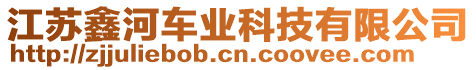 江苏鑫河车业科技有限公司
http://zjjuliebob.cn.coovee.com